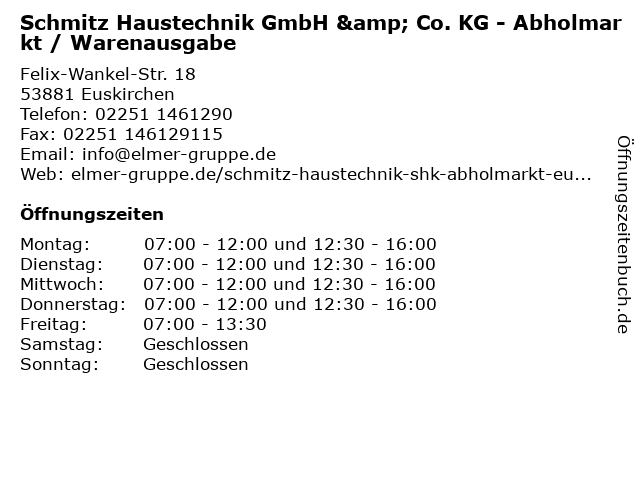 Schmitz Haustechnik GmbH &amp; Co. KG - Abholmarkt / Warenausgabe

Felix-Wankel-Str. 18
53881 Euskirchen
Telefon: 02251 1461290
Fax: 02251 146129115
Email: info@elmer-gruppe.de
Web: elmer-gruppe.de/schmitz-haustechnik-shk-abholmarkt-eu...

Öffnungszeiten

Montag: 07:00 - 12:00 und 12:30 - 16:00
Dienstag: 07:00 - 12:00 und 12:30 - 16:00
Mittwoch: 07:00 - 12:00 und 12:30 - 16:00
Donnerstag: 07:00 - 12:00 und 12:30 - 16:00
Freitag: 07:00 - 13:30
Samstag: Geschlossen
Sonntag: Geschlossen

Öffnungszeitenbuch.de